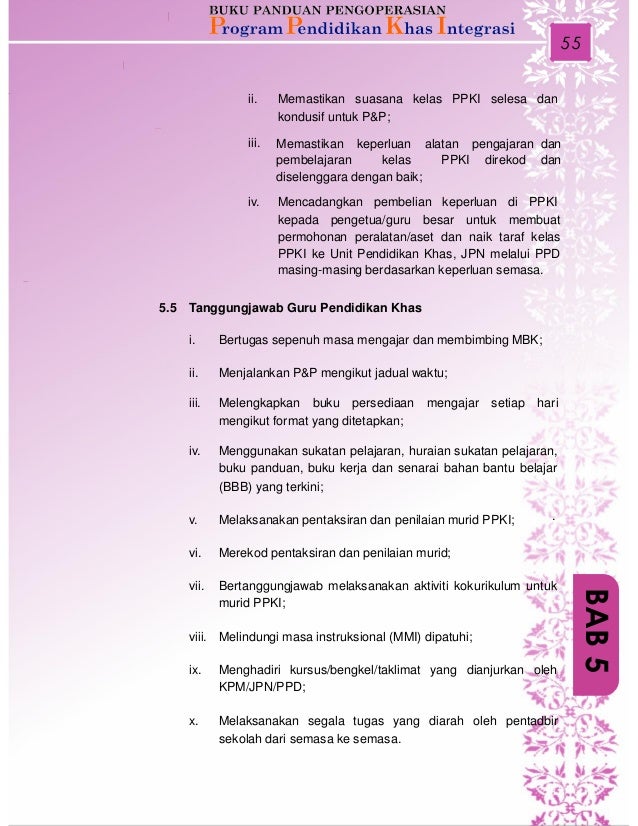 BUKU PANDUAN PENGOPERASIAN
Program Pendidikan Khas Integrasi

55

ii. Memastikan suasana kelas PPKI selesa dan kondusif untuk P&P;

iii. Memastikan keperluan alatan pengajaran dan pembelajaran kelas PPKI direkod dan diselenggara dengan baik;

iv. Mencadangkan pembelian keperluan di PPKI kepada pengetua/guru besar untuk membuat permohonan peralatan/aset dan naik taraf kelas PPKI ke Unit Pendidikan Khas, JPN melalui PPD masing-masing berdasarkan keperluan semasa.

5.5 Tanggungjawab Guru Pendidikan Khas

i. Bertugas sepenuh masa mengajar dan membimbing MBK;

ii. Menjalankan P&P mengikut jadual waktu;

iii. Melengkapkan buku persediaan mengajar setiap hari mengikut format yang ditetapkan;

iv. Menggunakan sukatan pelajaran, huraian sukatan pelajaran, buku panduan, buku kerja dan senarai bahan bantu belajar (BBB) yang terkini;

v. Melaksanakan pentaksiran dan penilaian murid PPKI;

vi. Merekod pentaksiran dan penilaian murid;

vii. Bertanggungjawab melaksanakan aktiviti kokurikulum untuk murid PPKI;

viii. Melindungi masa instruksional (MMI) dipatuhi;

ix. Menghadiri kursus/bengkel/taklimat yang dianjurkan oleh KPM/JPN/PPD;

x. Melaksanakan segala tugas yang diarah oleh pentadbir sekolah dari semasa ke semasa.

BAB 5